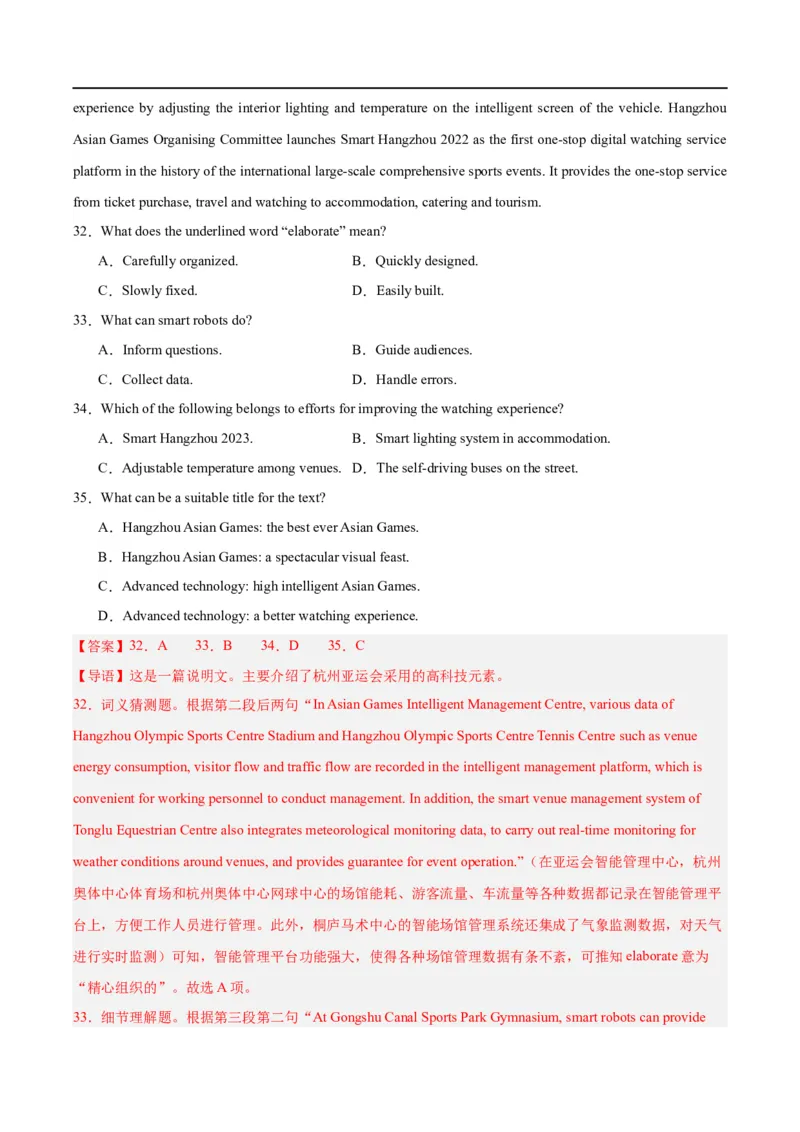 experience by adjusting the interior lighting and temperature on the intelligent screen of the vehicle. Hangzhou Asian Games Organising Committee launches Smart Hangzhou 2022 as the first one-stop digital watching service platform in the history of the international large-scale comprehensive sports events. It provides the one-stop service from ticket purchase, travel and watching to accommodation, catering and tourism.

32．What does the underlined word “elaborate” mean?

A．Carefully organized.
B．Quickly designed.
C．Slowly fixed.
D．Easily built.

33．What can smart robots do?

A．Inform questions.
B．Guide audiences.
C．Collect data.
D．Handle errors.

34．Which of the following belongs to efforts for improving the watching experience?

A．Smart Hangzhou 2023.
B．Smart lighting system in accommodation.
C．Adjustable temperature among venues.
D．The self-driving buses on the street.

35．What can be a suitable title for the text?

A．Hangzhou Asian Games: the best ever Asian Games.
B．Hangzhou Asian Games: a spectacular visual feast.
C．Advanced technology: high intelligent Asian Games.
D．Advanced technology: a better watching experience.

【答案】32．A　33．B　34．D　35．C

【导语】这是一篇说明文。主要介绍了杭州亚运会采用的高科技元素。

32．词义猜测题。根据第二段后两句“In Asian Games Intelligent Management Centre, various data of Hangzhou Olympic Sports Centre Stadium and Hangzhou Olympic Sports Centre Tennis Centre such as venue energy consumption, visitor flow and traffic flow are recorded in the intelligent management platform, which is convenient for working personnel to conduct management. In addition, the smart venue management system of Tonglu Equestrian Centre also integrates meteorological monitoring data, to carry out real-time monitoring for weather conditions around venues, and provides guarantee for event operation.”（在亚运会智能管理中心，杭州奥体中心体育场和杭州奥体中心网球中心的场馆能耗、游客流量、车流量等各种数据都记录在智能管理平台上，方便工作人员进行管理。此外，桐庐马术中心的智能场馆管理系统还集成了气象监测数据，对天气进行实时监测）可知，智能管理平台功能强大，使得各种场馆管理数据有条不紊，可推知 elaborate 意为“精心组织的”。故选 A 项。

33．细节理解题。根据第三段第二句“At Gongshu Canal Sports Park Gymnasium, smart robots can provide